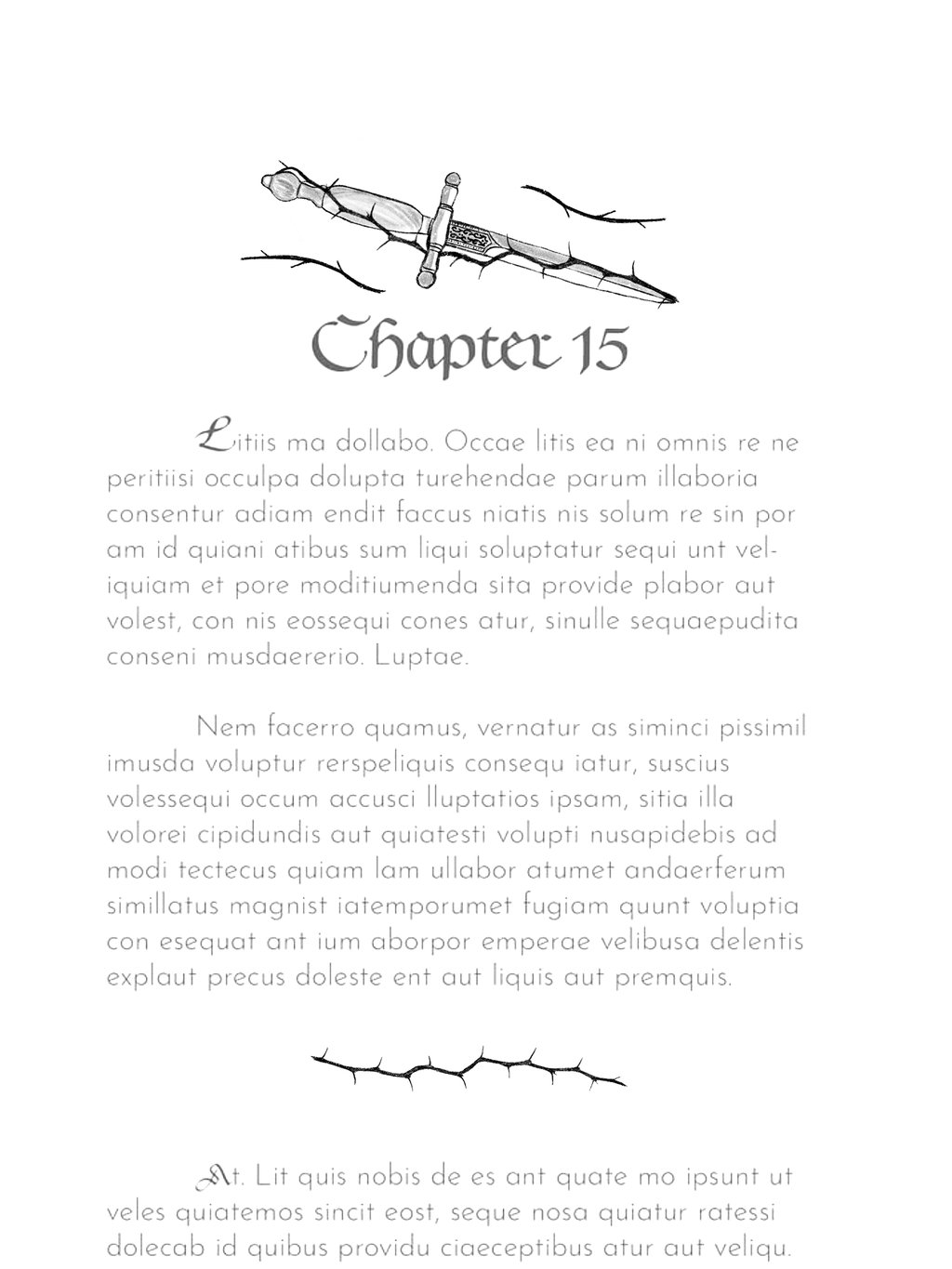 Chapter 15

Litiis ma dollabo. Occae litis ea ni omnis re ne peritiisi occulpa dolupta turehendae parum illaboria consentur adiam endit faccus niatis nis solum re sin por am id quiani atibus sum liqui soluptatur sequi unt veliquiam et pore moditiumenda sita provide plabor aut volest, con nis eossequi cones atur, sinulle sequaepudita conseni musdaererio. Luptae.

Nem facerro quamus, vernatur as siminci pissimil imusda voluptur rerspeliquis consequ iatur, suscius volessequi occum accusci lluptatios ipsam, sitia illa volorei cipidundis aut quiatesti volupti nusapidebis ad modi tectecus quiam lam ullabor atumet andaerferum simillatus magnist iatemporumet fugiam quunt voluptia con esequat ant ium aborpor emperae velibusa delentis explaut precus doleste ent aut liquis aut premquis.

At. Lit quis nobis de es ant quate mo ipsunt ut veles quiatemos sincit eost, seque nosa quiatur ratessi dolecab id quibus providu ciaeceptibus atur aut veliqu.